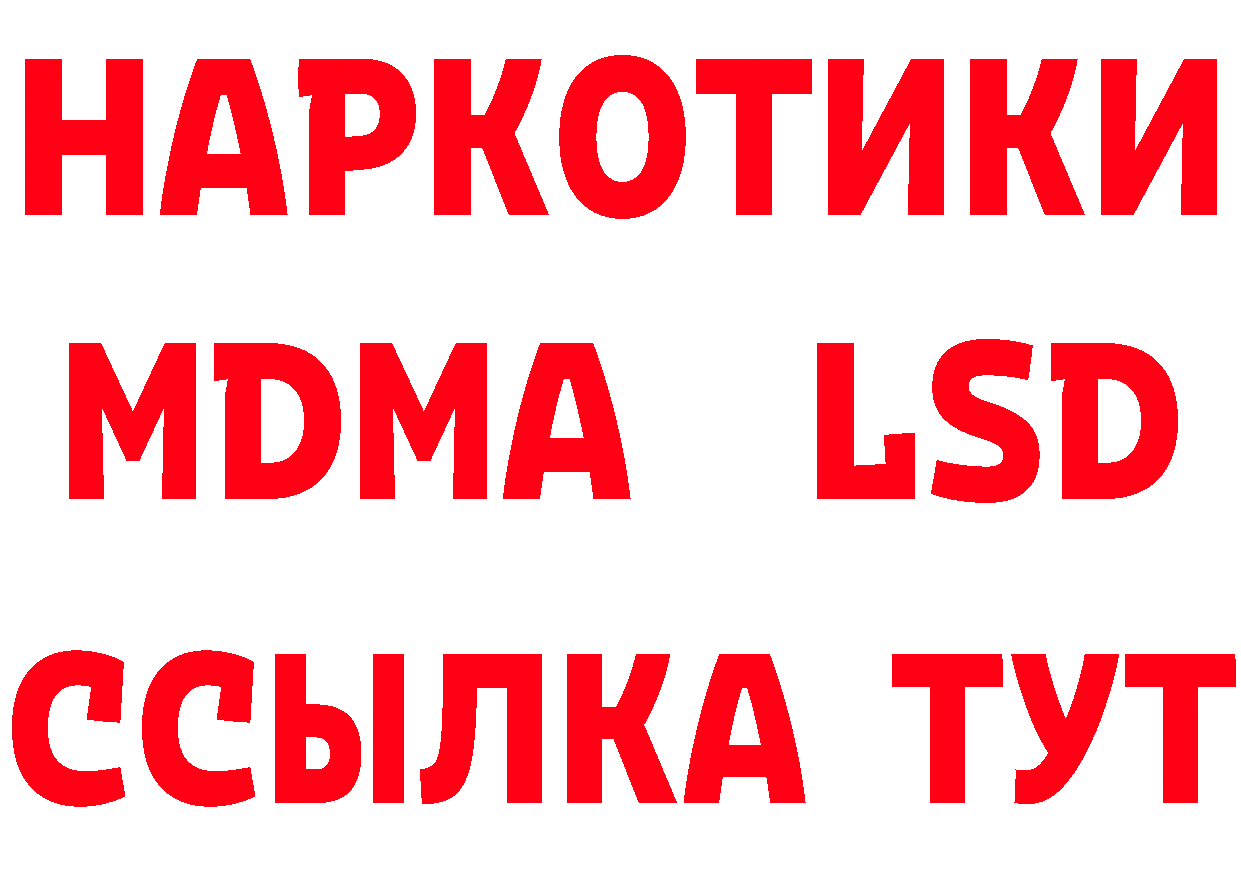 НАРКОТИКИ
MDMA LSD
ССЫЛКА ТУТ